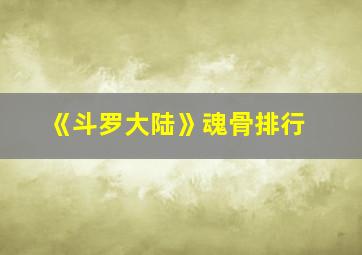 《斗罗大陆》魂骨排行